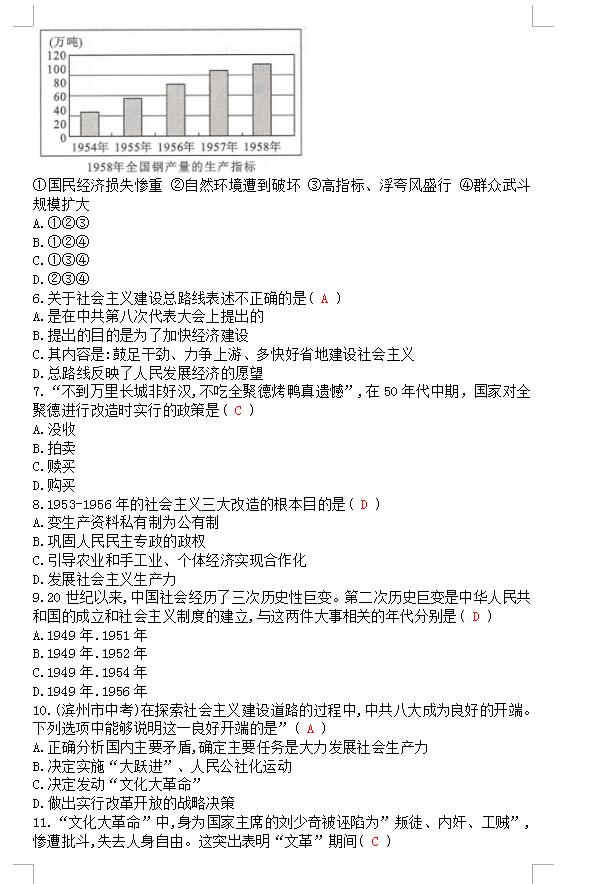 (万吨)
120
100
80
60
40
20
0
1954年 1955年 1956年 1957年 1958年
1958年全国钢产量的生产指标

①国民经济损失惨重 ②自然环境遭到破坏 ③高指标、浮夸风盛行 ④群众武斗规模扩大
A.①②③
B.①②④
C.①③④
D.②③④
6.关于社会主义建设总路线表述不正确的是（ A ）
A.是在中共第八次代表大会上提出的
B.提出的目的是为了加快经济建设
C.其内容是：鼓足干劲、力争上游、多快好省地建设社会主义
D.总路线反映了人民发展经济的愿望
7.“不到万里长城非好汉，不吃全聚德烤鸭真遗憾”，在50年代中期，国家对全聚德进行改造时实行的政策是（ C ）
A.没收
B.拍卖
C.赎买
D.购买
8.1953-1956年的社会主义三大改造的根本目的是（ D ）
A.变生产资料私有制为公有制
B.巩固人民民主专政的政权
C.引导农业和手工业、个体经济实现合作化
D.发展社会主义生产力
9.20世纪以来，中国社会经历了三次历史性巨变。第二次历史巨变是中华人民共和国的成立和社会主义制度的建立，与这两件大事相关的年代分别是（ D ）
A.1949年.1951年
B.1949年.1952年
C.1949年.1954年
D.1949年.1956年
10.(滨州市中考)在探索社会主义建设道路的过程中，中共八大成为良好的开端。下列选项中能够说明这一良好开端的是”（ A ）
A.正确分析国内主要矛盾，确定主要任务是大力发展社会生产力
B.决定实施“大跃进”、人民公社化运动
C.决定发动“文化大革命”
D.做出实行改革开放的战略决策
11.“文化大革命”中，身为国家主席的刘少奇被诬陷为”叛徒、内奸、工贼”，惨遭批斗，失去人身自由。这突出表明“文革”期间（ C ）